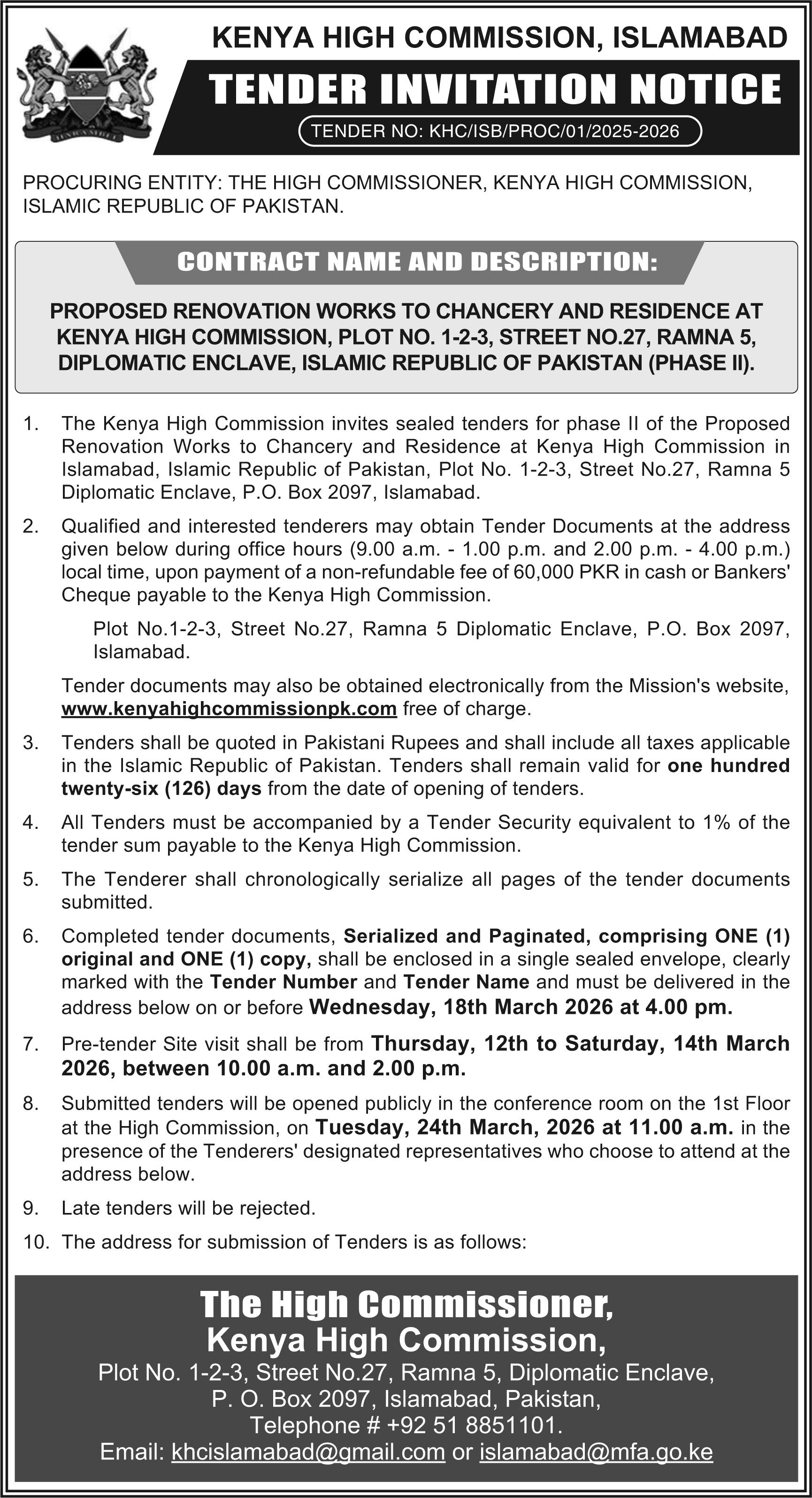 HARAMBEE

KENYA HIGH COMMISSION, ISLAMABAD

TENDER INVITATION NOTICE

TENDER NO: KHC/ISB/PROC/01/2025-2026

PROCURING ENTITY: THE HIGH COMMISSIONER, KENYA HIGH COMMISSION, ISLAMIC REPUBLIC OF PAKISTAN.

CONTRACT NAME AND DESCRIPTION:

PROPOSED RENOVATION WORKS TO CHANCERY AND RESIDENCE AT KENYA HIGH COMMISSION, PLOT NO. 1-2-3, STREET NO.27, RAMNA 5, DIPLOMATIC ENCLAVE, ISLAMIC REPUBLIC OF PAKISTAN (PHASE II).

1. The Kenya High Commission invites sealed tenders for phase II of the Proposed Renovation Works to Chancery and Residence at Kenya High Commission in Islamabad, Islamic Republic of Pakistan, Plot No. 1-2-3, Street No.27, Ramna 5 Diplomatic Enclave, P.O. Box 2097, Islamabad.

2. Qualified and interested tenderers may obtain Tender Documents at the address given below during office hours (9.00 a.m. - 1.00 p.m. and 2.00 p.m. - 4.00 p.m.) local time, upon payment of a non-refundable fee of 60,000 PKR in cash or Bankers' Cheque payable to the Kenya High Commission.

Plot No.1-2-3, Street No.27, Ramna 5 Diplomatic Enclave, P.O. Box 2097, Islamabad.

Tender documents may also be obtained electronically from the Mission's website, www.kenyahighcommissionpk.com free of charge.

3. Tenders shall be quoted in Pakistani Rupees and shall include all taxes applicable in the Islamic Republic of Pakistan. Tenders shall remain valid for one hundred twenty-six (126) days from the date of opening of tenders.

4. All Tenders must be accompanied by a Tender Security equivalent to 1% of the tender sum payable to the Kenya High Commission.

5. The Tenderer shall chronologically serialize all pages of the tender documents submitted.

6. Completed tender documents, Serialized and Paginated, comprising ONE (1) original and ONE (1) copy, shall be enclosed in a single sealed envelope, clearly marked with the Tender Number and Tender Name and must be delivered in the address below on or before Wednesday, 18th March 2026 at 4.00 pm.

7. Pre-tender Site visit shall be from Thursday, 12th to Saturday, 14th March 2026, between 10.00 a.m. and 2.00 p.m.

8. Submitted tenders will be opened publicly in the conference room on the 1st Floor at the High Commission, on Tuesday, 24th March, 2026 at 11.00 a.m. in the presence of the Tenderers' designated representatives who choose to attend at the address below.

9. Late tenders will be rejected.

10. The address for submission of Tenders is as follows:

The High Commissioner,
Kenya High Commission,
Plot No. 1-2-3, Street No.27, Ramna 5, Diplomatic Enclave,
P. O. Box 2097, Islamabad, Pakistan,
Telephone # +92 51 8851101.
Email: khcislamabad@gmail.com or islamabad@mfa.go.ke